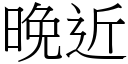 晚近